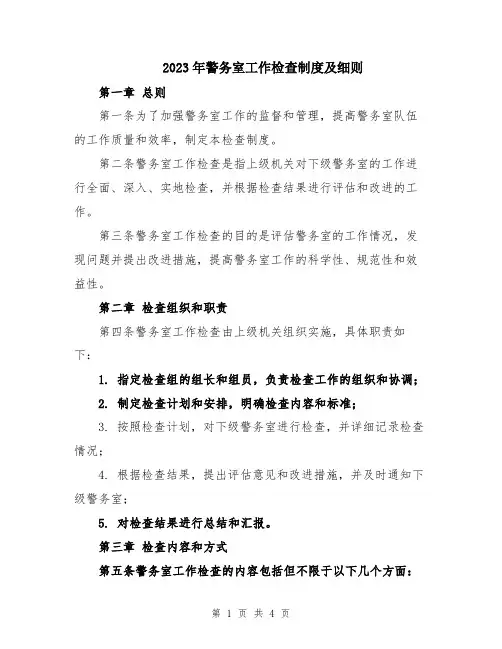 2023年警务室工作检查制度及细则

第一章 总则

第一条为了加强警务室工作的监督和管理，提高警务室队伍的工作质量和效率，制定本检查制度。

第二条警务室工作检查是指上级机关对下级警务室的工作进行全面、深入、实地检查，并根据检查结果进行评估和改进的工作。

第三条警务室工作检查的目的是评估警务室的工作情况，发现问题并提出改进措施，提高警务室工作的科学性、规范性和效益性。

第二章 检查组织和职责

第四条警务室工作检查由上级机关组织实施，具体职责如下：

1. 指定检查组的组长和组员，负责检查工作的组织和协调；

2. 制定检查计划和安排，明确检查内容和标准；

3. 按照检查计划，对下级警务室进行检查，并详细记录检查情况；

4. 根据检查结果，提出评估意见和改进措施，并及时通知下级警务室；

5. 对检查结果进行总结和汇报。

第三章 检查内容和方式

第五条警务室工作检查的内容包括但不限于以下几个方面：

第 1 页 共 4 页